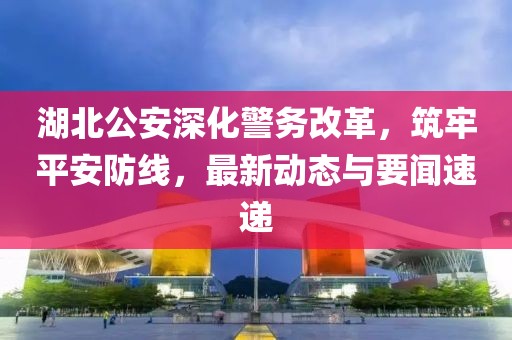 湖北公安深化警务改革，筑牢平安防线，最新动态与要闻速递